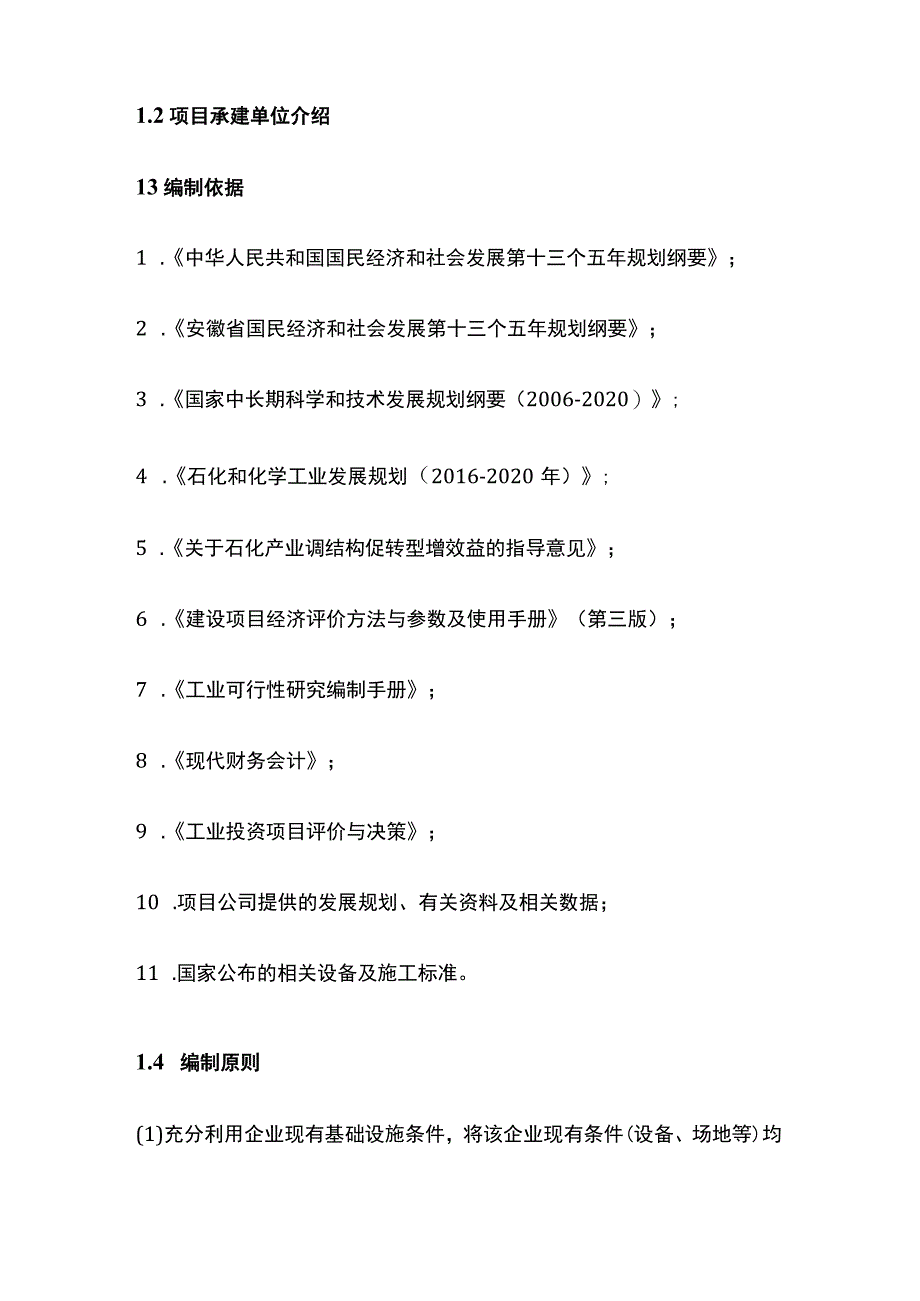 1.2 项目承建单位介绍

13 编制依据

1 .《中华人民共和国国民经济和社会发展第十三个五年规划纲要》；

2 .《安徽省国民经济和社会发展第十三个五年规划纲要》；

3 .《国家中长期科学和技术发展规划纲要（2006-2020）》；

4 .《石化和化学工业发展规划（2016-2020 年）》；

5 .《关于石化产业调结构促转型增效益的指导意见》；

6 .《建设项目经济评价方法与参数及使用手册》（第三版）；

7 .《工业可行性研究编制手册》；

8 .《现代财务会计》；

9 .《工业投资项目评价与决策》；

10 .项目公司提供的发展规划、有关资料及相关数据；

11 .国家公布的相关设备及施工标准。

1.4 编制原则

(1)充分利用企业现有基础设施条件，将该企业现有条件(设备、场地等)均